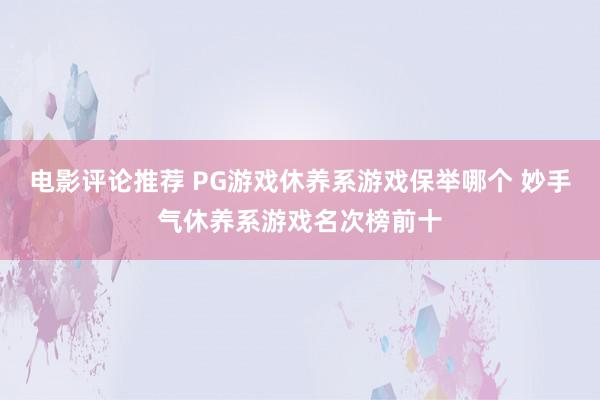 电影评论推荐 PG游戏休养系游戏保举哪个 妙手气休养系游戏名次榜前十